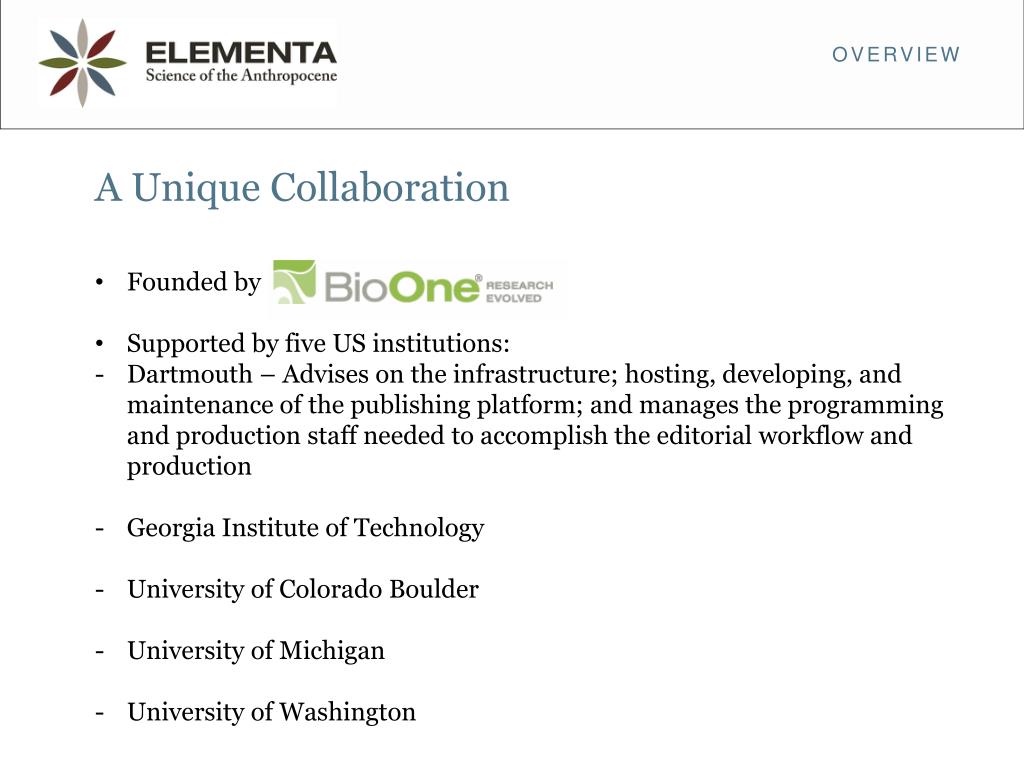 ELEMENTA
Science of the Anthropocene

OVERVIEW

A Unique Collaboration

• Founded by BioOne® RESEARCH EVOLVED

• Supported by five US institutions:
- Dartmouth – Advises on the infrastructure; hosting, developing, and maintenance of the publishing platform; and manages the programming and production staff needed to accomplish the editorial workflow and production

- Georgia Institute of Technology

- University of Colorado Boulder

- University of Michigan

- University of Washington